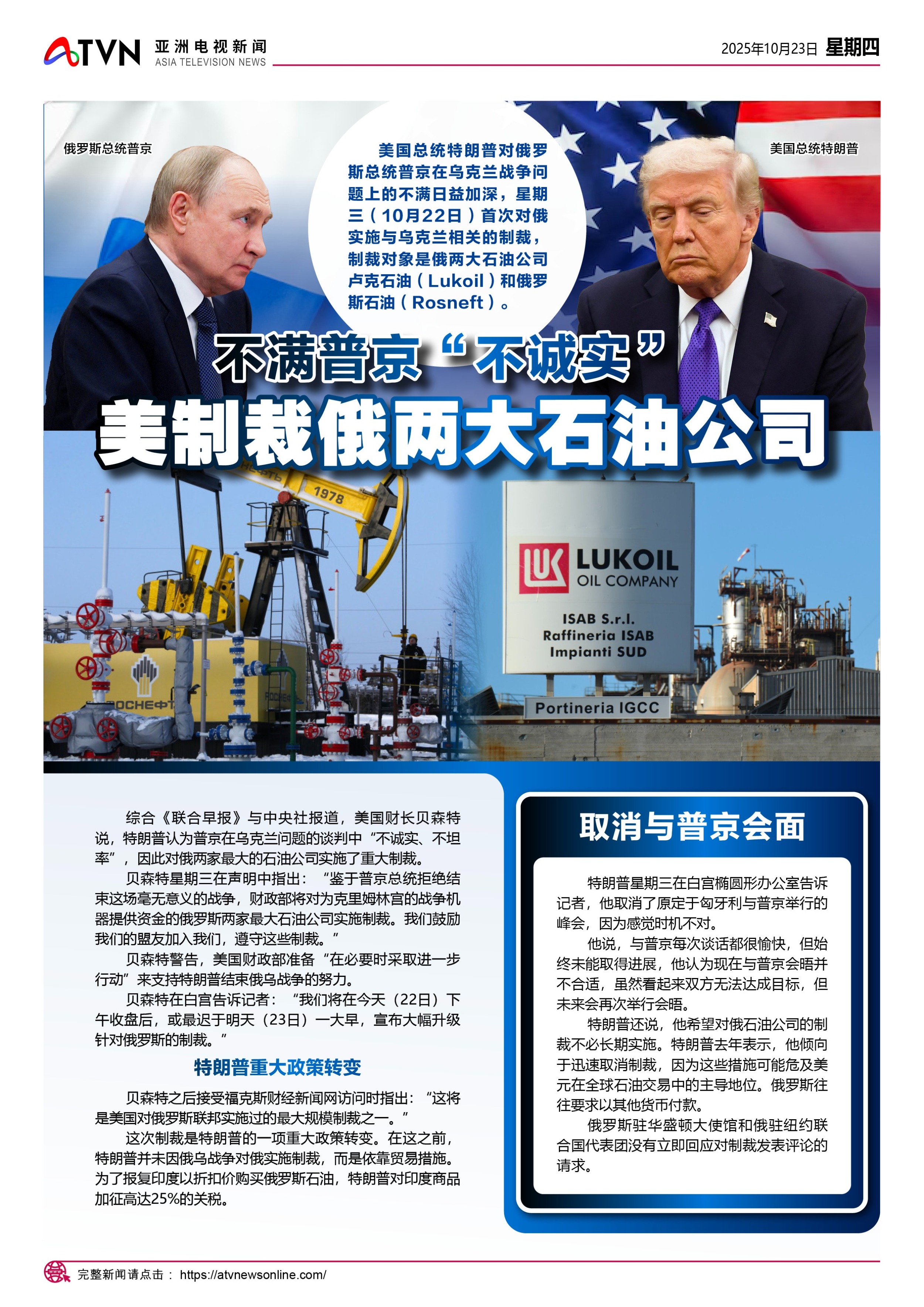 ATVN 亚洲电视新闻
ASIA TELEVISION NEWS

2025年10月23日 星期四

俄罗斯总统普京

美国总统特朗普对俄罗斯总统普京在乌克兰战争问题上的不满日益加深，星期三（10月22日）首次对俄实施与乌克兰相关的制裁，制裁对象是俄两大石油公司卢克石油（Lukoil）和俄罗斯石油（Rosneft）。

美国总统特朗普

不满普京“不诚实”

美制裁俄两大石油公司

1978

LUKOIL
OIL COMPANY

ISAB S.r.l.
Raffineria ISAB
Impianti SUD

Portineria IGCC

综合《联合早报》与中央社报道，美国财长贝森特说，特朗普认为普京在乌克兰问题的谈判中“不诚实、不坦率”，因此对俄两家最大的石油公司实施了重大制裁。

贝森特星期三在声明中指出：“鉴于普京总统拒绝结束这场毫无意义的战争，财政部将对为克里姆林宫的战争机器提供资金的俄罗斯两家最大石油公司实施制裁。我们鼓励我们的盟友加入我们，遵守这些制裁。”

贝森特警告，美国财政部准备“在必要时采取进一步行动”来支持特朗普结束俄乌战争的努力。

贝森特在白宫告诉记者：“我们将在今天（22日）下午收盘后，或最迟于明天（23日）一大早，宣布大幅升级针对俄罗斯的制裁。”

特朗普重大政策转变

贝森特之后接受福克斯财经新闻网访问时指出：“这将是美国对俄罗斯联邦实施过的最大规模制裁之一。”

这次制裁是特朗普的一项重大政策转变。在这之前，特朗普并未因俄乌战争对俄实施制裁，而是依靠贸易措施。为了报复印度以折扣价购买俄罗斯石油，特朗普对印度商品加征高达25%的关税。

取消与普京会面

特朗普星期三在白宫椭圆形办公室告诉记者，他取消了原定于匈牙利与普京举行的峰会，因为感觉时机不对。

他说，与普京每次谈话都很愉快，但始终未能取得进展，他认为现在与普京会晤并不合适，虽然看起来双方无法达成目标，但未来会再次举行会晤。

特朗普还说，他希望对俄石油公司的制裁不必长期实施。特朗普去年表示，他倾向于迅速取消制裁，因为这些措施可能危及美元在全球石油交易中的主导地位。俄罗斯往往要求以其他货币付款。

俄罗斯驻华盛顿大使馆和俄驻纽约联合国代表团没有立即回应对制裁发表评论的请求。

完整新闻请点击： https://atvnewsonline.com/